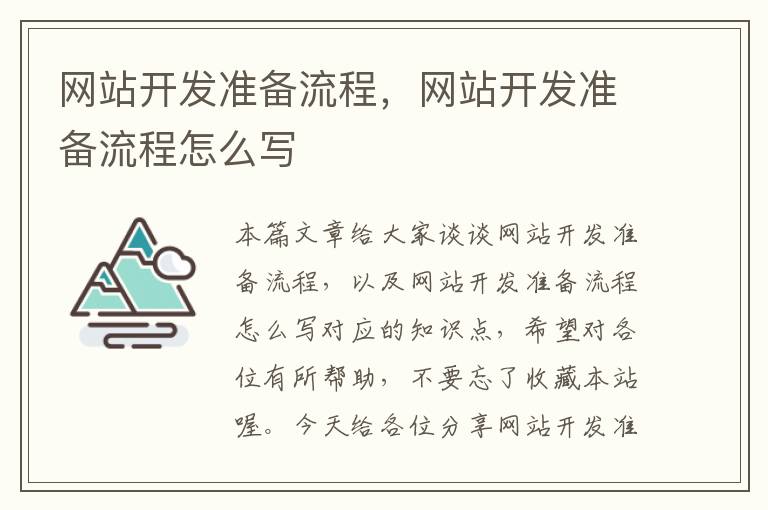 网站开发准备流程，网站开发准备流程怎么写

本篇文章给大家谈谈网站开发准备流程，以及网站开发准备流程怎么写对应的知识点，希望对各位有所帮助，不要忘了收藏本站喔。今天给各位分享网站开发准